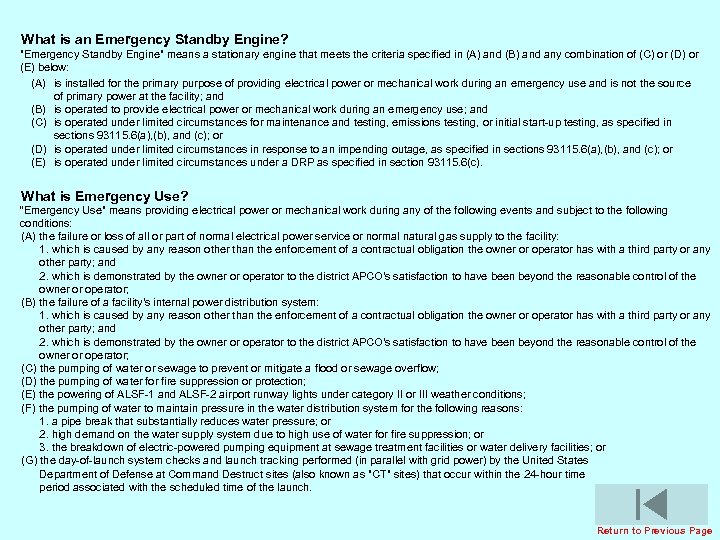 What is an Emergency Standby Engine?
"Emergency Standby Engine" means a stationary engine that meets the criteria specified in (A) and (B) and any combination of (C) or (D) or (E) below:

(A) is installed for the primary purpose of providing electrical power or mechanical work during an emergency use and is not the source of primary power at the facility; and
(B) is operated to provide electrical power or mechanical work during an emergency use; and
(C) is operated under limited circumstances for maintenance and testing, emissions testing, or initial start-up testing, as specified in sections 93115.6(a),(b), and (c); or
(D) is operated under limited circumstances in response to an impending outage, as specified in sections 93115.6(a),(b), and (c); or
(E) is operated under limited circumstances under a DRP as specified in section 93115.6(c).

What is Emergency Use?
"Emergency Use" means providing electrical power or mechanical work during any of the following events and subject to the following conditions:
(A) the failure or loss of all or part of normal electrical power service or normal natural gas supply to the facility:
1. which is caused by any reason other than the enforcement of a contractual obligation the owner or operator has with a third party or any other party; and
2. which is demonstrated by the owner or operator to the district APCO's satisfaction to have been beyond the reasonable control of the owner or operator;
(B) the failure of a facility's internal power distribution system:
1. which is caused by any reason other than the enforcement of a contractual obligation the owner or operator has with a third party or any other party; and
2. which is demonstrated by the owner or operator to the district APCO's satisfaction to have been beyond the reasonable control of the owner or operator;
(C) the pumping of water or sewage to prevent or mitigate a flood or sewage overflow;
(D) the pumping of water for fire suppression or protection;
(E) the powering of ALSF-1 and ALSF-2 airport runway lights under category II or III weather conditions;
(F) the pumping of water to maintain pressure in the water distribution system for the following reasons:
1. a pipe break that substantially reduces water pressure; or
2. high demand on the water supply system due to high use of water for fire suppression; or
3. the breakdown of electric-powered pumping equipment at sewage treatment facilities or water delivery facilities; or
(G) the day-of-launch system checks and launch tracking performed (in parallel with grid power) by the United States Department of Defense at Command Destruct sites (also known as "CT" sites) that occur within the 24-hour time period associated with the scheduled time of the launch.

Return to Previous Page